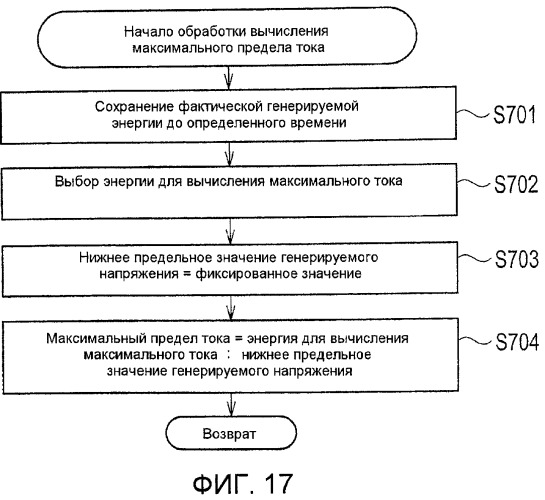 Начало обработки вычисления максимального предела тока

Сохранение фактической генерируемой энергии до определенного времени

S701

Выбор энергии для вычисления максимального тока

S702

Нижнее предельное значение генерируемого напряжения = фиксированное значение

S703

Максимальный предел тока = энергия для вычисления максимального тока : нижнее предельное значение генерируемого напряжения

S704

Возврат

ФИГ. 17